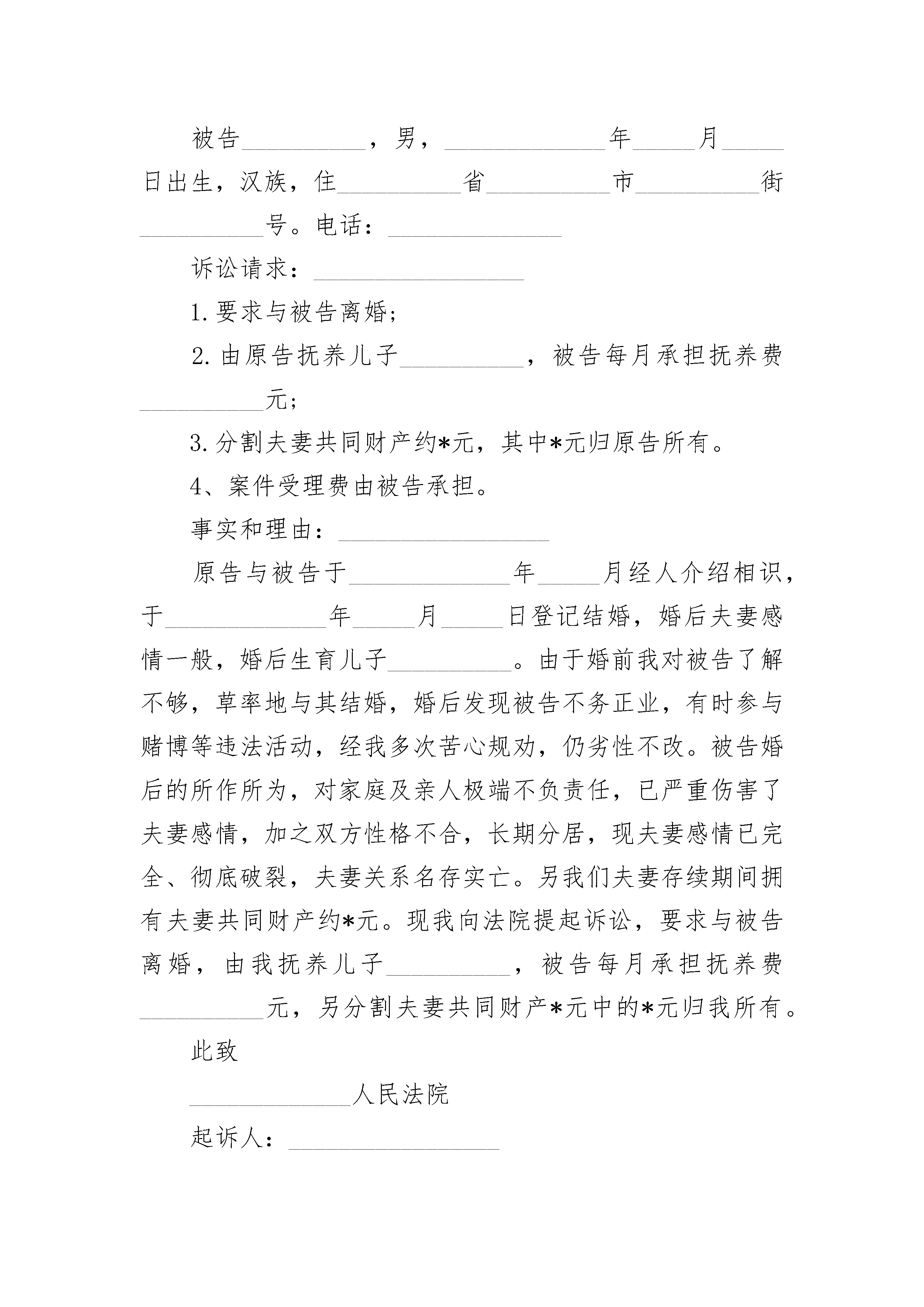 被告__________，男，_____________年_____月_____日出生，汉族，住__________省__________市__________街__________号。电话：______________

诉讼请求：_________________

1.要求与被告离婚;

2.由原告抚养儿子__________，被告每月承担抚养费__________元;

3.分割夫妻共同财产约*元，其中*元归原告所有。

4、案件受理费由被告承担。

事实和理由：_________________

原告与被告于_____________年_____月经人介绍相识，于_____________年_____月_____日登记结婚，婚后夫妻感情一般，婚后生育儿子__________。由于婚前我对被告了解不够，草率地与其结婚，婚后发现被告不务正业，有时参与赌博等违法活动，经我多次苦心规劝，仍劣性不改。被告婚后的所作所为，对家庭及亲人极端不负责任，已严重伤害了夫妻感情，加之双方性格不合，长期分居，现夫妻感情已完全、彻底破裂，夫妻关系名存实亡。另我们夫妻存续期间拥有夫妻共同财产约*元。现我向法院提起诉讼，要求与被告离婚，由我抚养儿子__________，被告每月承担抚养费__________元，另分割夫妻共同财产*元中的*元归我所有。

此致

_____________人民法院

起诉人：_________________